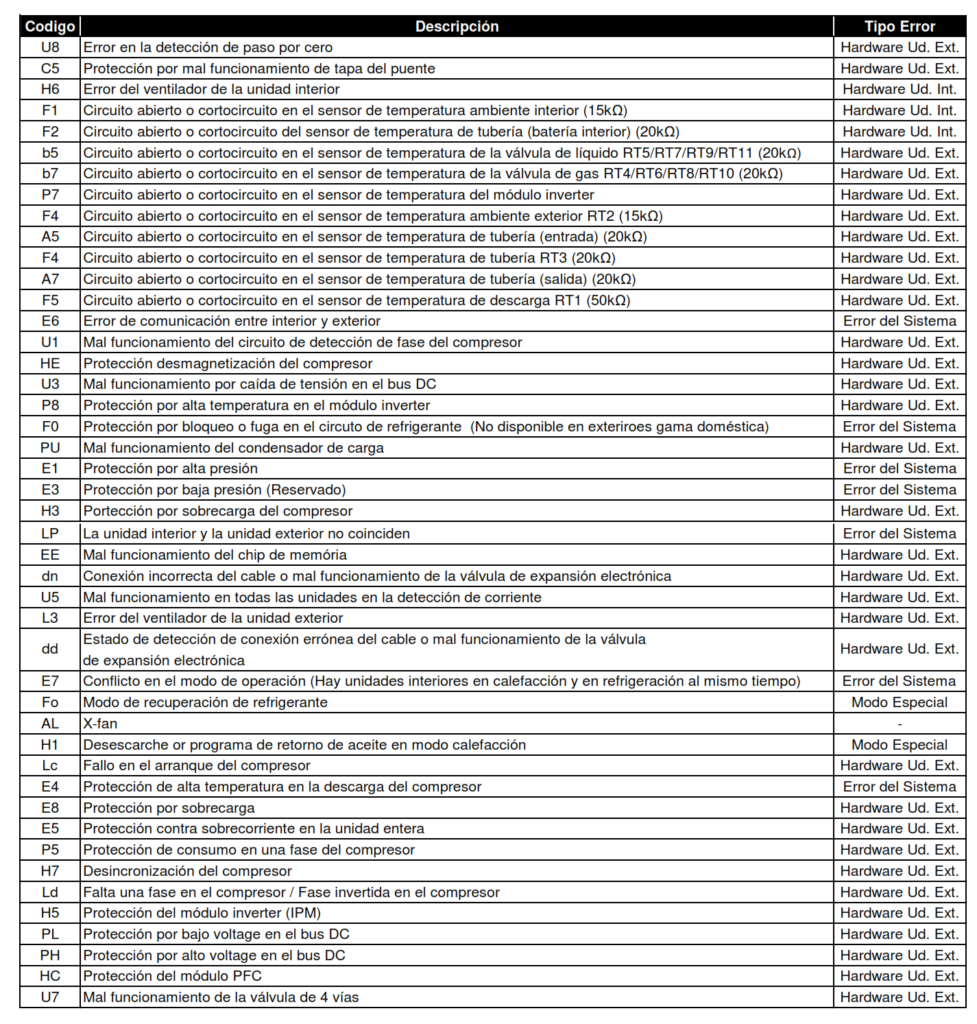 | Codigo | Descripción | Tipo Error |
|---|---|---|
| U8 | Error en la detección de paso por cero | Hardware Ud. Ext. |
| C5 | Protección por mal funcionamiento de tapa del puente | Hardware Ud. Ext. |
| H6 | Error del ventilador de la unidad interior | Hardware Ud. Int. |
| F1 | Circuito abierto o cortocircuito en el sensor de temperatura ambiente interior (15kΩ) | Hardware Ud. Int. |
| F2 | Circuito abierto o cortocircuito del sensor de temperatura de tubería (batería interior) (20kΩ) | Hardware Ud. Int. |
| b5 | Circuito abierto o cortocircuito en el sensor de temperatura de la válvula de líquido RT5/RT7/RT9/RT11 (20kΩ) | Hardware Ud. Ext. |
| b7 | Circuito abierto o cortocircuito en el sensor de temperatura de la válvula de gas RT4/RT6/RT8/RT10 (20kΩ) | Hardware Ud. Ext. |
| P7 | Circuito abierto o cortocircuito en el sensor de temperatura del módulo inverter | Hardware Ud. Ext. |
| F4 | Circuito abierto o cortocircuito en el sensor de temperatura ambiente exterior RT2 (15kΩ) | Hardware Ud. Ext. |
| A5 | Circuito abierto o cortocircuito en el sensor de temperatura de tubería (entrada) (20kΩ) | Hardware Ud. Ext. |
| F4 | Circuito abierto o cortocircuito en el sensor de temperatura de tubería RT3 (20kΩ) | Hardware Ud. Ext. |
| A7 | Circuito abierto o cortocircuito en el sensor de temperatura de tubería (salida) (20kΩ) | Hardware Ud. Ext. |
| F5 | Circuito abierto o cortocircuito en el sensor de temperatura de descarga RT1 (50kΩ) | Hardware Ud. Ext. |
| E6 | Error de comunicación entre interior y exterior | Error del Sistema |
| U1 | Mal funcionamiento del circuito de detección de fase del compresor | Hardware Ud. Ext. |
| HE | Protección desmagnetización del compresor | Hardware Ud. Ext. |
| U3 | Mal funcionamiento por caída de tensión en el bus DC | Hardware Ud. Ext. |
| P8 | Protección por alta temperatura en el módulo inverter | Hardware Ud. Ext. |
| F0 | Protección por bloqueo o fuga en el circuto de refrigerante (No disponible en exteriroes gama doméstica) | Error del Sistema |
| PU | Mal funcionamiento del condensador de carga | Hardware Ud. Ext. |
| E1 | Protección por alta presión | Error del Sistema |
| E3 | Protección por baja presión (Reservado) | Error del Sistema |
| H3 | Portección por sobrecarga del compresor | Hardware Ud. Ext. |
| LP | La unidad interior y la unidad exterior no coinciden | Error del Sistema |
| EE | Mal funcionamiento del chip de memória | Hardware Ud. Ext. |
| dn | Conexión incorrecta del cable o mal funcionamiento de la válvula de expansión electrónica | Hardware Ud. Ext. |
| U5 | Mal funcionamiento en todas las unidades en la detección de corriente | Hardware Ud. Ext. |
| L3 | Error del ventilador de la unidad exterior | Hardware Ud. Ext. |
| dd | Estado de detección de conexión errónea del cable o mal funcionamiento de la válvula de expansión electrónica | Hardware Ud. Ext. |
| E7 | Conflicto en el modo de operación (Hay unidades interiores en calefacción y en refrigeración al mismo tiempo) | Error del Sistema |
| Fo | Modo de recuperación de refrigerante | Modo Especial |
| AL | X-fan | - |
| H1 | Desescarche or programa de retorno de aceite en modo calefacción | Modo Especial |
| Lc | Fallo en el arranque del compresor | Hardware Ud. Ext. |
| E4 | Protección de alta temperatura en la descarga del compresor | Error del Sistema |
| E8 | Protección por sobrecarga | Hardware Ud. Ext. |
| E5 | Protección contra sobrecorriente en la unidad entera | Hardware Ud. Ext. |
| P5 | Protección de consumo en una fase del compresor | Hardware Ud. Ext. |
| H7 | Desincronización del compresor | Hardware Ud. Ext. |
| Ld | Falta una fase en el compresor / Fase invertida en el compresor | Hardware Ud. Ext. |
| H5 | Protección del módulo inverter (IPM) | Hardware Ud. Ext. |
| PL | Protección por bajo voltage en el bus DC | Hardware Ud. Ext. |
| PH | Protección por alto voltage en el bus DC | Hardware Ud. Ext. |
| HC | Protección del módulo PFC | Hardware Ud. Ext. |
| U7 | Mal funcionamiento de la válvula de 4 vías | Hardware Ud. Ext. |